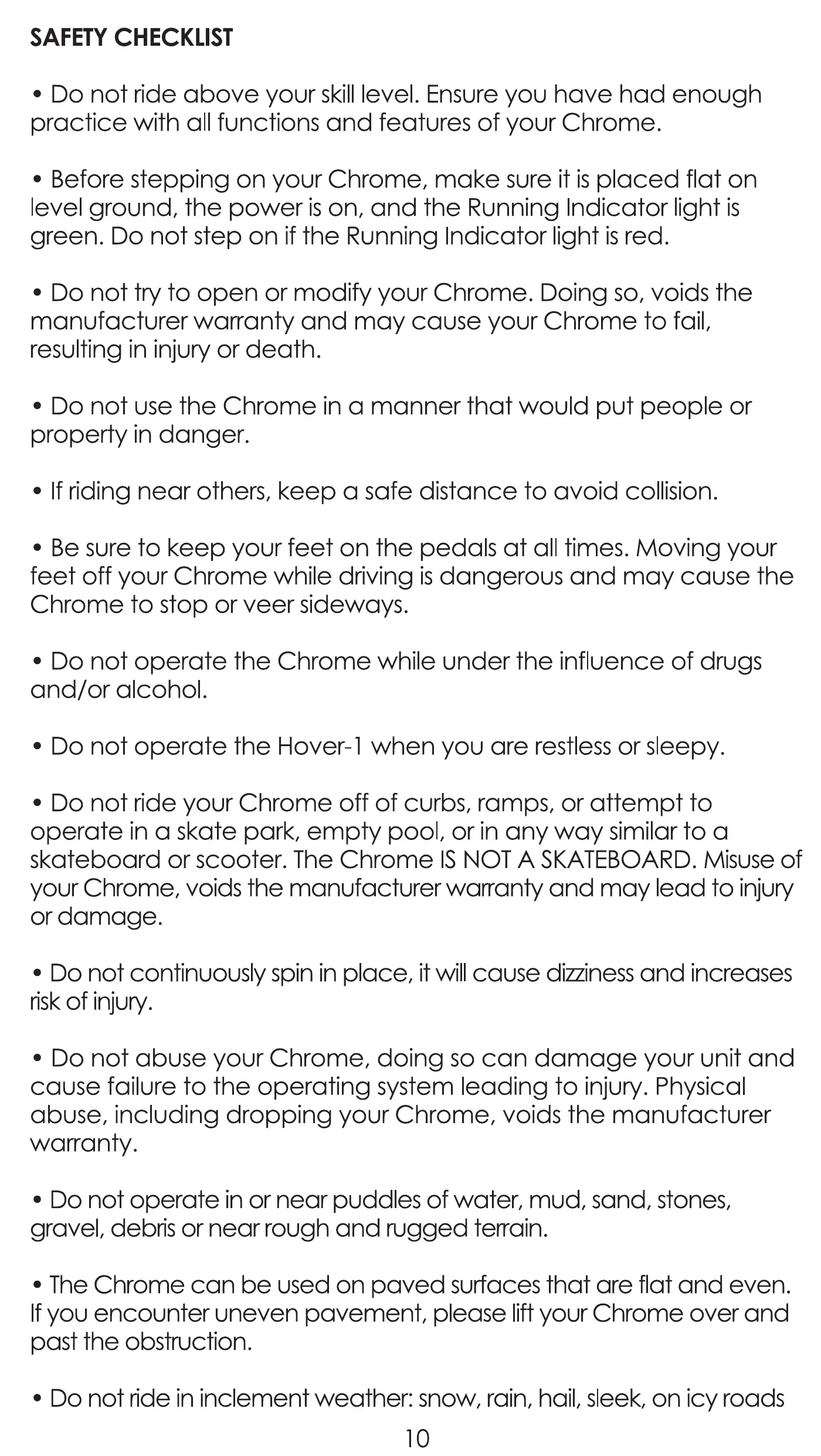 SAFETY CHECKLIST

• Do not ride above your skill level. Ensure you have had enough practice with all functions and features of your Chrome.

• Before stepping on your Chrome, make sure it is placed flat on level ground, the power is on, and the Running Indicator light is green. Do not step on if the Running Indicator light is red.

• Do not try to open or modify your Chrome. Doing so, voids the manufacturer warranty and may cause your Chrome to fail, resulting in injury or death.

• Do not use the Chrome in a manner that would put people or property in danger.

• If riding near others, keep a safe distance to avoid collision.

• Be sure to keep your feet on the pedals at all times. Moving your feet off your Chrome while driving is dangerous and may cause the Chrome to stop or veer sideways.

• Do not operate the Chrome while under the influence of drugs and/or alcohol.

• Do not operate the Hover-1 when you are restless or sleepy.

• Do not ride your Chrome off of curbs, ramps, or attempt to operate in a skate park, empty pool, or in any way similar to a skateboard or scooter. The Chrome IS NOT A SKATEBOARD. Misuse of your Chrome, voids the manufacturer warranty and may lead to injury or damage.

• Do not continuously spin in place, it will cause dizziness and increases risk of injury.

• Do not abuse your Chrome, doing so can damage your unit and cause failure to the operating system leading to injury. Physical abuse, including dropping your Chrome, voids the manufacturer warranty.

• Do not operate in or near puddles of water, mud, sand, stones, gravel, debris or near rough and rugged terrain.

• The Chrome can be used on paved surfaces that are flat and even. If you encounter uneven pavement, please lift your Chrome over and past the obstruction.

• Do not ride in inclement weather: snow, rain, hail, sleek, on icy roads

10